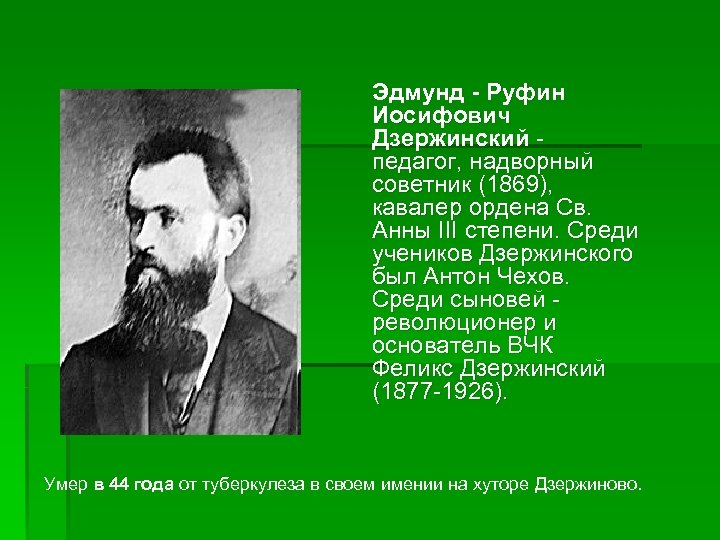 Эдмунд - Руфин Иосифович Дзержинский - педагог, надворный советник (1869), кавалер ордена Св. Анны III степени. Среди учеников Дзержинского был Антон Чехов. Среди сыновей - революционер и основатель ВЧК Феликс Дзержинский (1877-1926).

Умер в 44 года от туберкулеза в своем имении на хуторе Дзержиново.